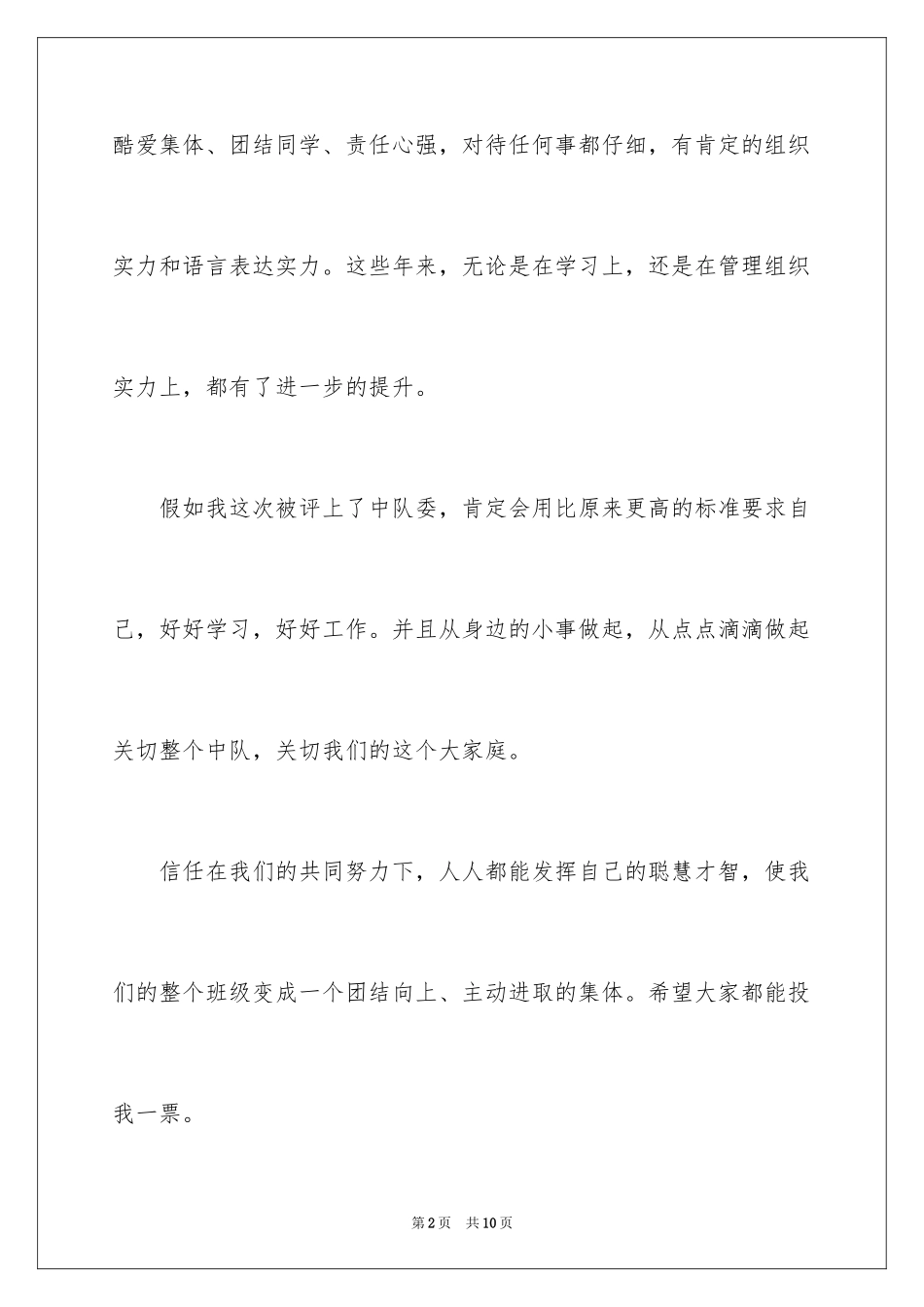 酷爱集体、团结同学、责任心强，对待任何事都仔细，有肯定的组织实力和语言表达实力。这些年来，无论是在学习上，还是在管理组织实力上，都有了进一步的提升。

假如我这次被评上了中队委，肯定会用比原来更高的标准要求自己，好好学习，好好工作。并且从身边的小事做起，从点点滴滴做起关切整个中队，关切我们的这个大家庭。

信任在我们的共同努力下，人人都能发挥自己的聪慧才智，使我们的整个班级变成一个团结向上、主动进取的集体。希望大家都能投我一票。

第2页 共10页